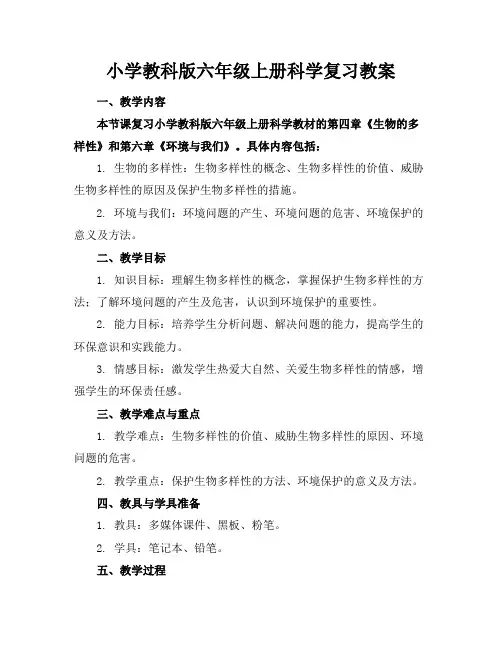 小学教科版六年级上册科学复习教案

一、教学内容

本节课复习小学教科版六年级上册科学教材的第四章《生物的多样性》和第六章《环境与我们》。具体内容包括：

1. 生物的多样性：生物多样性的概念、生物多样性的价值、威胁生物多样性的原因及保护生物多样性的措施。

2. 环境与我们：环境问题的产生、环境问题的危害、环境保护的意义及方法。

二、教学目标

1. 知识目标：理解生物多样性的概念，掌握保护生物多样性的方法；了解环境问题的产生及危害，认识到环境保护的重要性。

2. 能力目标：培养学生分析问题、解决问题的能力，提高学生的环保意识和实践能力。

3. 情感目标：激发学生热爱大自然、关爱生物多样性的情感，增强学生的环保责任感。

三、教学难点与重点

1. 教学难点：生物多样性的价值、威胁生物多样性的原因、环境问题的危害。

2. 教学重点：保护生物多样性的方法、环境保护的意义及方法。

四、教具与学具准备

1. 教具：多媒体课件、黑板、粉笔。

2. 学具：笔记本、铅笔。

五、教学过程